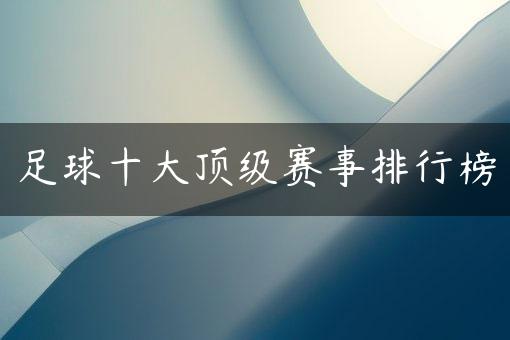 足球十大顶级赛事排行榜